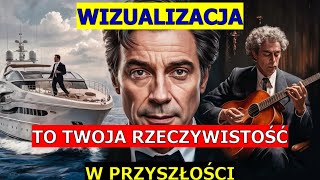 WIZUALIZACJA

TO TWOJA RZECZYWISTOŚĆ

W PRZYSZŁOŚCI